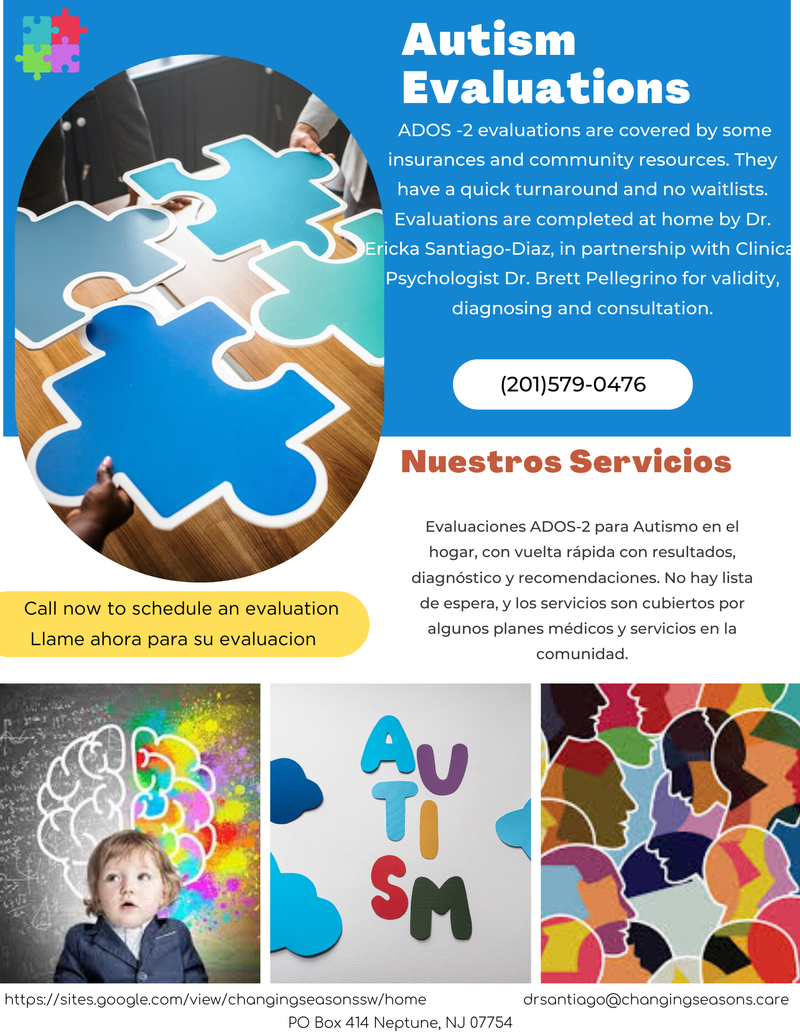 Autism Evaluations

ADOS -2 evaluations are covered by some insurances and community resources. They have a quick turnaround and no waitlists. Evaluations are completed at home by Dr. Ericka Santiago-Diaz, in partnership with Clinica Psychologist Dr. Brett Pellegrino for validity, diagnosing and consultation.

(201)579-0476

Nuestros Servicios

Evaluaciones ADOS-2 para Autismo en el hogar, con vuelta rápida con resultados, diagnóstico y recomendaciones. No hay lista de espera, y los servicios son cubiertos por algunos planes médicos y servicios en la comunidad.

Call now to schedule an evaluation
Llame ahora para su evaluacion

AUTISM

https://sites.google.com/view/changingseasonssw/home drsantiago@changingseasons.care
PO Box 414 Neptune, NJ 07754